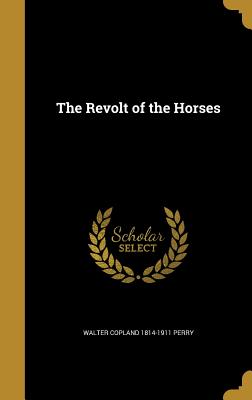 The Revolt of the Horses

Scholar
SELECT

WALTER COPLAND 1814-1911 PERRY